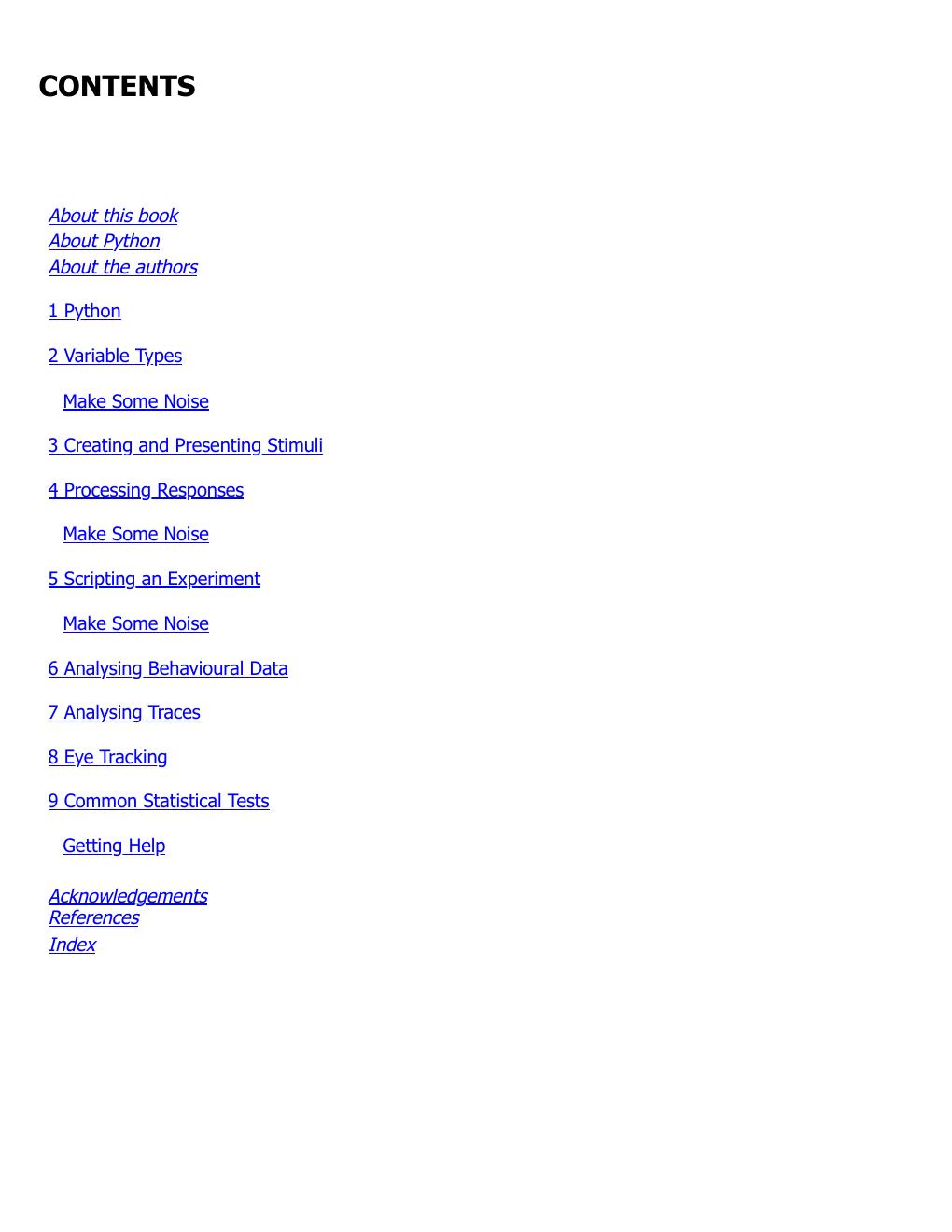 CONTENTS

About this book
About Python
About the authors

1 Python

2 Variable Types

Make Some Noise

3 Creating and Presenting Stimuli

4 Processing Responses

Make Some Noise

5 Scripting an Experiment

Make Some Noise

6 Analysing Behavioural Data

7 Analysing Traces

8 Eye Tracking

9 Common Statistical Tests

Getting Help

Acknowledgements
References
Index